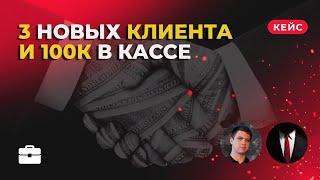 3 НОВЫХ КЛИЕНТА И 100К В КАССЕ

КЕЙС